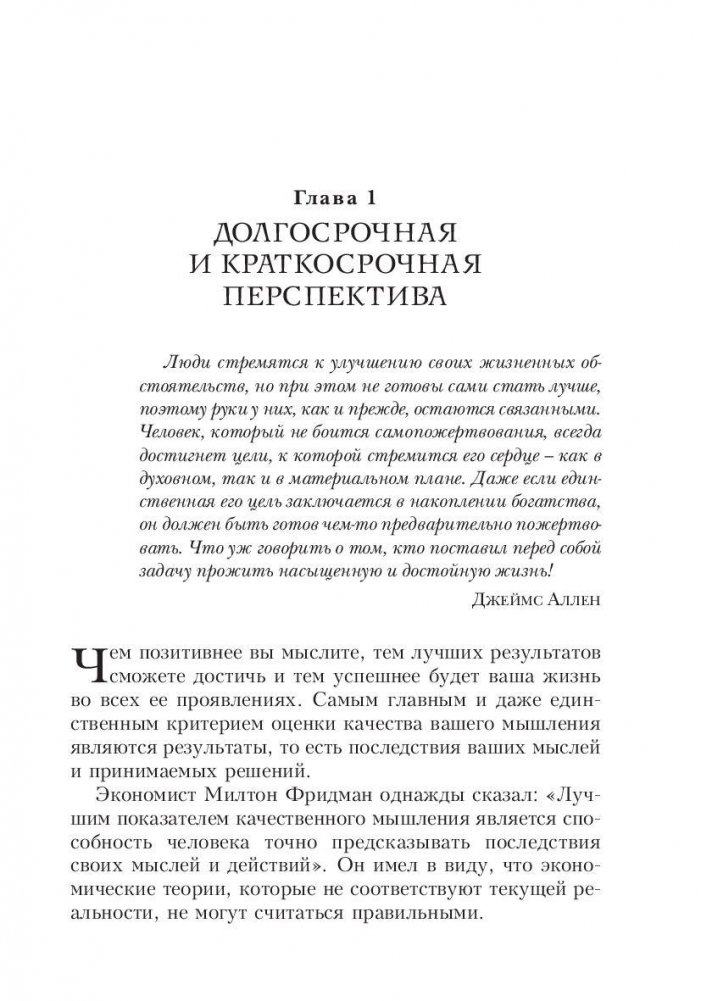 Глава 1
ДОЛГОСРОЧНАЯ И КРАТКОСРОЧНАЯ ПЕРСПЕКТИВА

Люди стремятся к улучшению своих жизненных обстоятельств, но при этом не готовы сами стать лучше, поэтому руки у них, как и прежде, остаются связанными. Человек, который не боится самопожертвования, всегда достигнет цели, к которой стремится его сердце – как в духовном, так и в материальном плане. Даже если единственная его цель заключается в накоплении богатства, он должен быть готов чем-то предварительно пожертвовать. Что уж говорить о том, кто поставил перед собой задачу прожить насыщенную и достойную жизнь!

Джеймс Аллен

Чем позитивнее вы мыслите, тем лучших результатов сможете достичь и тем успешнее будет ваша жизнь во всех ее проявлениях. Самым главным и даже единственным критерием оценки качества вашего мышления являются результаты, то есть последствия ваших мыслей и принимаемых решений.

Экономист Милтон Фридман однажды сказал: «Лучшим показателем качественного мышления является способность человека точно предсказывать последствия своих мыслей и действий». Он имел в виду, что экономические теории, которые не соответствуют текущей реальности, не могут считаться правильными.